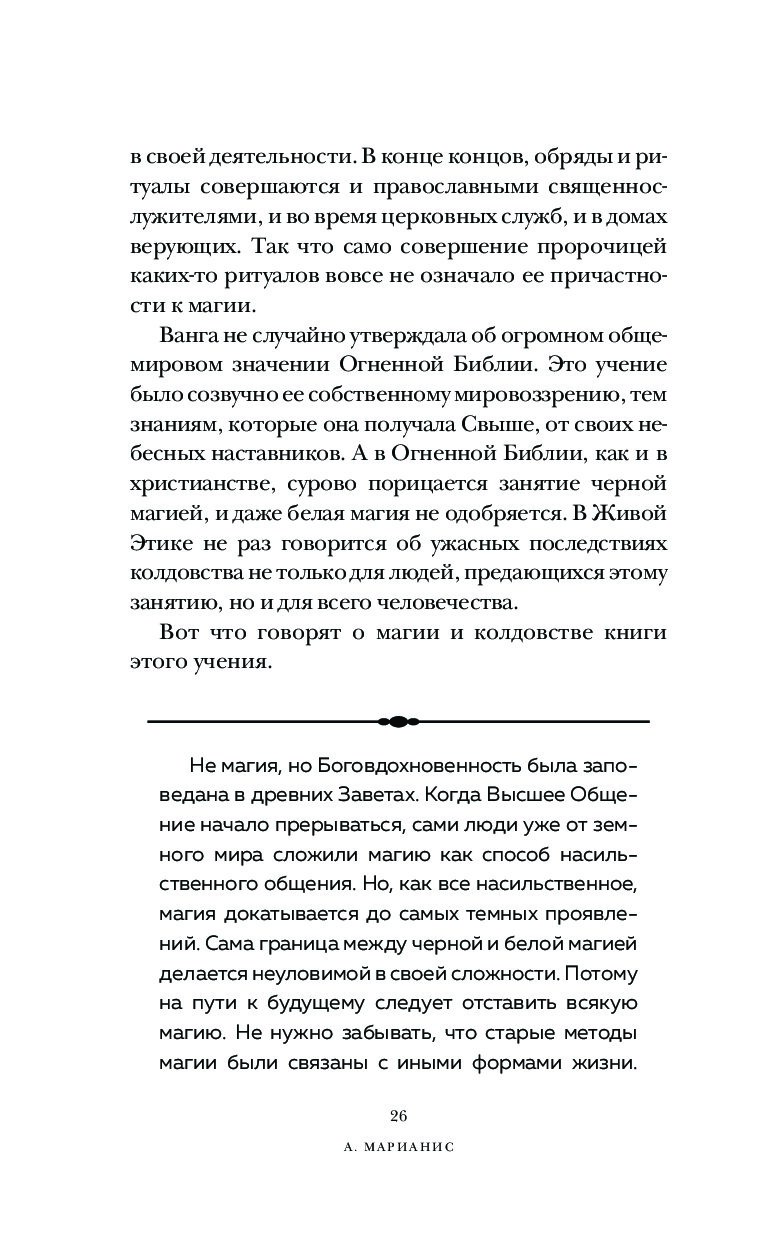 в своей деятельности. В конце концов, обряды и ритуалы совершаются и православными священнослужителями, и во время церковных служб, и в домах верующих. Так что само совершение пророчицей каких-то ритуалов вовсе не означало ее причастности к магии.

Ванга не случайно утверждала об огромном общемировом значении Огненной Библии. Это учение было созвучно ее собственному мировоззрению, тем знаниям, которые она получала Свыше, от своих небесных наставников. А в Огненной Библии, как и в христианстве, сурово порицается занятие черной магией, и даже белая магия не одобряется. В Живой Этике не раз говорится об ужасных последствиях колдовства не только для людей, предающихся этому занятию, но и для всего человечества.

Вот что говорят о магии и колдовстве книги этого учения.

Не магия, но Боговдохновенность была заповедана в древних Заветах. Когда Высшее Общение начало прерываться, сами люди уже от земного мира сложили магию как способ насильственного общения. Но, как все насильственное, магия докатывается до самых темных проявлений. Сама граница между черной и белой магией делается неуловимой в своей сложности. Потому на пути к будущему следует отставить всякую магию. Не нужно забывать, что старые методы магии были связаны с иными формами жизни.

26

А. МАРИАНИС